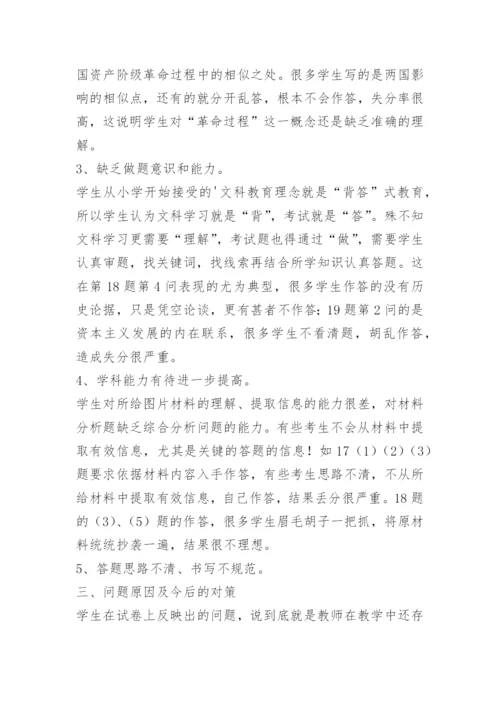 国资产阶级革命过程中的相似之处。很多学生写的是两国影响的相似点，还有的就分开乱答，根本不会作答，失分率很高，这说明学生对“革命过程”这一概念还是缺乏准确的理解。

3、缺乏做题意识和能力。

学生从小学开始接受的'文科教育理念就是“背答”式教育，所以学生认为文科学习就是“背”，考试就是“答”。殊不知文科学习更需要“理解”，考试题也得通过“做”，需要学生认真审题，找关键词，找线索再结合所学知识认真答题。这在第18题第4问表现的尤为典型，很多学生作答的没有历史论据，只是凭空论谈，更有甚者不作答；19题第2问的是资本主义发展的内在联系，很多学生不看清题，胡乱作答，造成失分很严重。

4、学科能力有待进一步提高。

学生对所给图片材料的理解、提取信息的能力很差，对材料分析题缺乏综合分析问题的能力。有些考生不会从材料中提取有效信息，尤其是关键的答题的信息！如17（1）（2）（3）题要求依据材料内容入手作答，有些考生思路不清，不从所给材料中提取有效信息，自己作答，结果丢分很严重。18题的（3）、（5）题的作答，很多学生眉毛胡子一把抓，将原材料统统抄袭一遍，结果很不理想。

5、答题思路不清、书写不规范。

三、问题原因及今后的对策

学生在试卷上反映出的问题，说到底就是教师在教学中还存